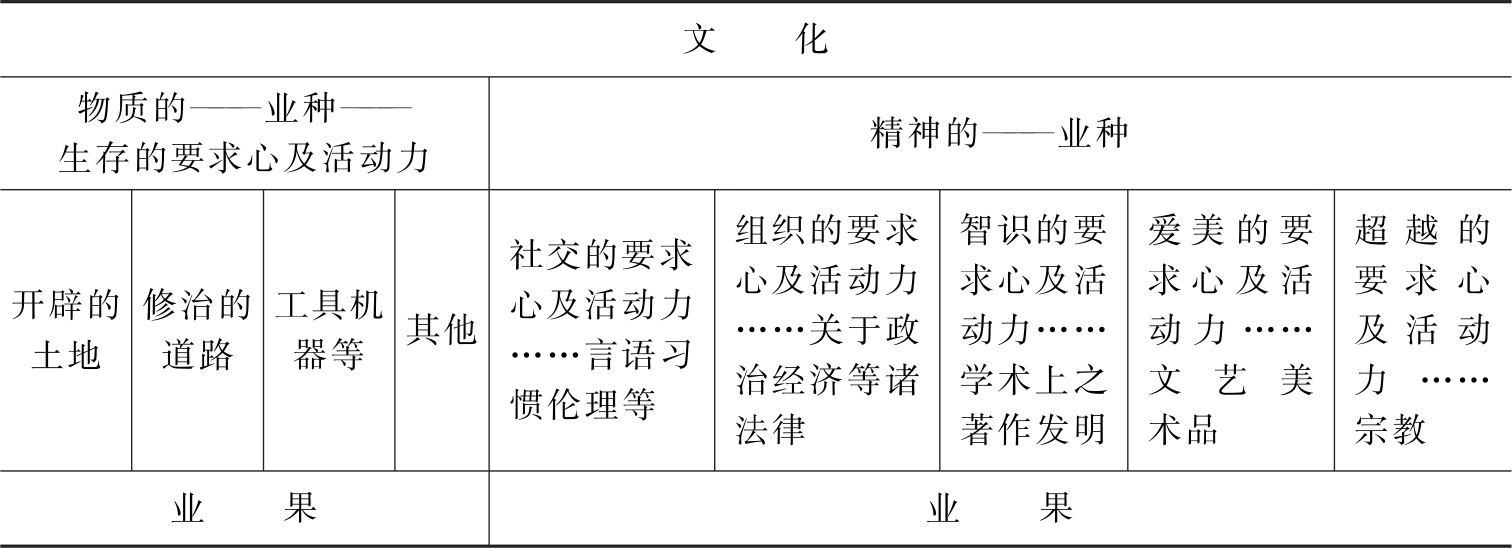 | 文　化 | | | | | | | | |
|---|---|---|---|---|---|---|---|---|
| 物质的——业种——生存的要求心及活动力 | | | | 精神的——业种 | | | | |
| 开辟的土地 | 修治的道路 | 工具机器等 | 其他 | 社交的要求心及活动力……言语习惯伦理等 | 组织的要求心及活动力……关于政治经济等诸法律 | 智识的要求心及活动力……学术上之著作发明 | 爱美的要求心及活动力……文艺美术品 | 超越的要求心及活动力……宗教 |
| 业　果 | | | | 业　果 | | | | |